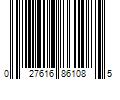 0 27616 86108 5